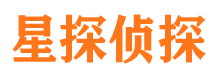 星探侦探